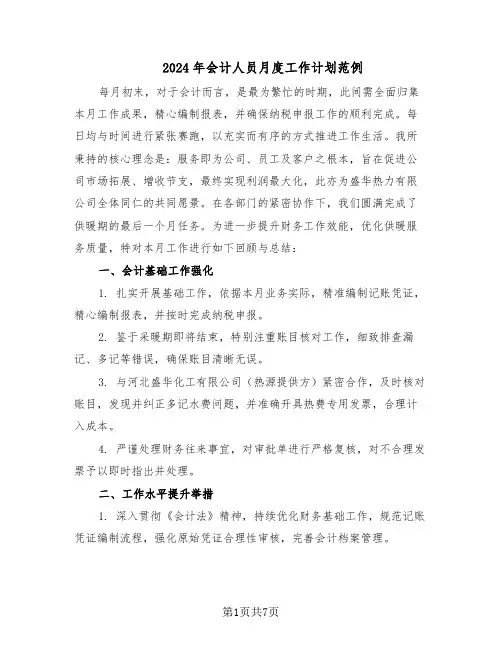 2024年会计人员月度工作计划范例

每月初末，对于会计而言，是最为繁忙的时期，此间需全面归集本月工作成果，精心编制报表，并确保纳税申报工作的顺利完成。每日均与时间进行紧张赛跑，以充实而有序的方式推进工作生活。我所秉持的核心理念是：服务即为公司、员工及客户之根本，旨在促进公司市场拓展、增收节支，最终实现利润最大化，此亦为盛华热力有限公司全体同仁的共同愿景。在各部门的紧密协作下，我们圆满完成了供暖期的最后一个月任务。为进一步提升财务工作效能，优化供暖服务质量，特对本月工作进行如下回顾与总结：

一、会计基础工作强化

1. 扎实开展基础工作，依据本月业务实际，精准编制记账凭证，精心编制报表，并按时完成纳税申报。

2. 鉴于采暖期即将结束，特别注重账目核对工作，细致排查漏记、多记等错误，确保账目清晰无误。

3. 与河北盛华化工有限公司（热源提供方）紧密合作，及时核对账目，发现并纠正多记水费问题，并准确开具热费专用发票，合理计入成本。

4. 严谨处理财务往来事宜，对审批单进行严格复核，对不合理发票予以即时指出并处理。

二、工作水平提升举措

1. 深入贯彻《会计法》精神，持续优化财务基础工作，规范记账凭证编制流程，强化原始凭证合理性审核，完善会计档案管理。

第1页共7页